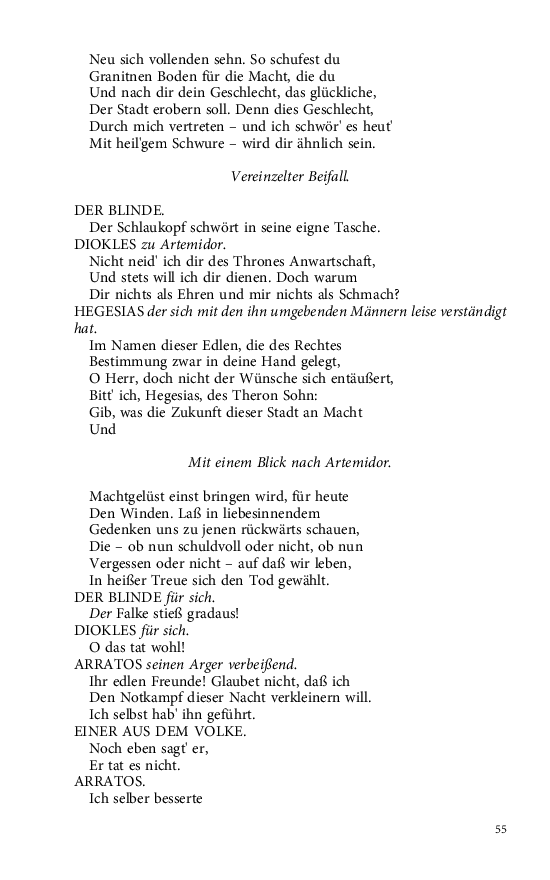 Neu sich vollenden sehn. So schufest du
Granitnen Boden für die Macht, die du
Und nach dir dein Geschlecht, das glückliche,
Der Stadt erobern soll. Denn dies Geschlecht,
Durch mich vertreten – und ich schwör' es heut'
Mit heil'gem Schwure – wird dir ähnlich sein.

Vereinzelter Beifall.

DER BLINDE.
Der Schlaukopf schwört in seine eigne Tasche.
DIOKLES zu Artemidor.
Nicht neid' ich dir des Thrones Anwartschaft,
Und stets will ich dir dienen. Doch warum
Dir nichts als Ehren und mir nichts als Schmach?
HEGESIAS der sich mit den ihn umgebenden Männern leise verständigt hat.
Im Namen dieser Edlen, die des Rechtes
Bestimmung zwar in deine Hand gelegt,
O Herr, doch nicht der Wünsche sich entäußert,
Bitt' ich, Hegesias, des Theron Sohn:
Gib, was die Zukunft dieser Stadt an Macht
Und

Mit einem Blick nach Artemidor.

Machtgelüst einst bringen wird, für heute
Den Winden. Laß in liebesinnendem
Gedenken uns zu jenen rückwärts schauen,
Die – ob nun schuldvoll oder nicht, ob nun
Vergessen oder nicht – auf daß wir leben,
In heißer Treue sich den Tod gewählt.
DER BLINDE für sich.
Der Falke stieß gradaus!
DIOKLES für sich.
O das tat wohl!
ARRATOS seinen Arger verbeißend.
Ihr edlen Freunde! Glaubet nicht, daß ich
Den Notkampf dieser Nacht verkleinern will.
Ich selbst hab' ihn geführt.
EINER AUS DEM VOLKE.
Noch eben sagt' er,
Er tat es nicht.
ARRATOS.
Ich selber besserte

55